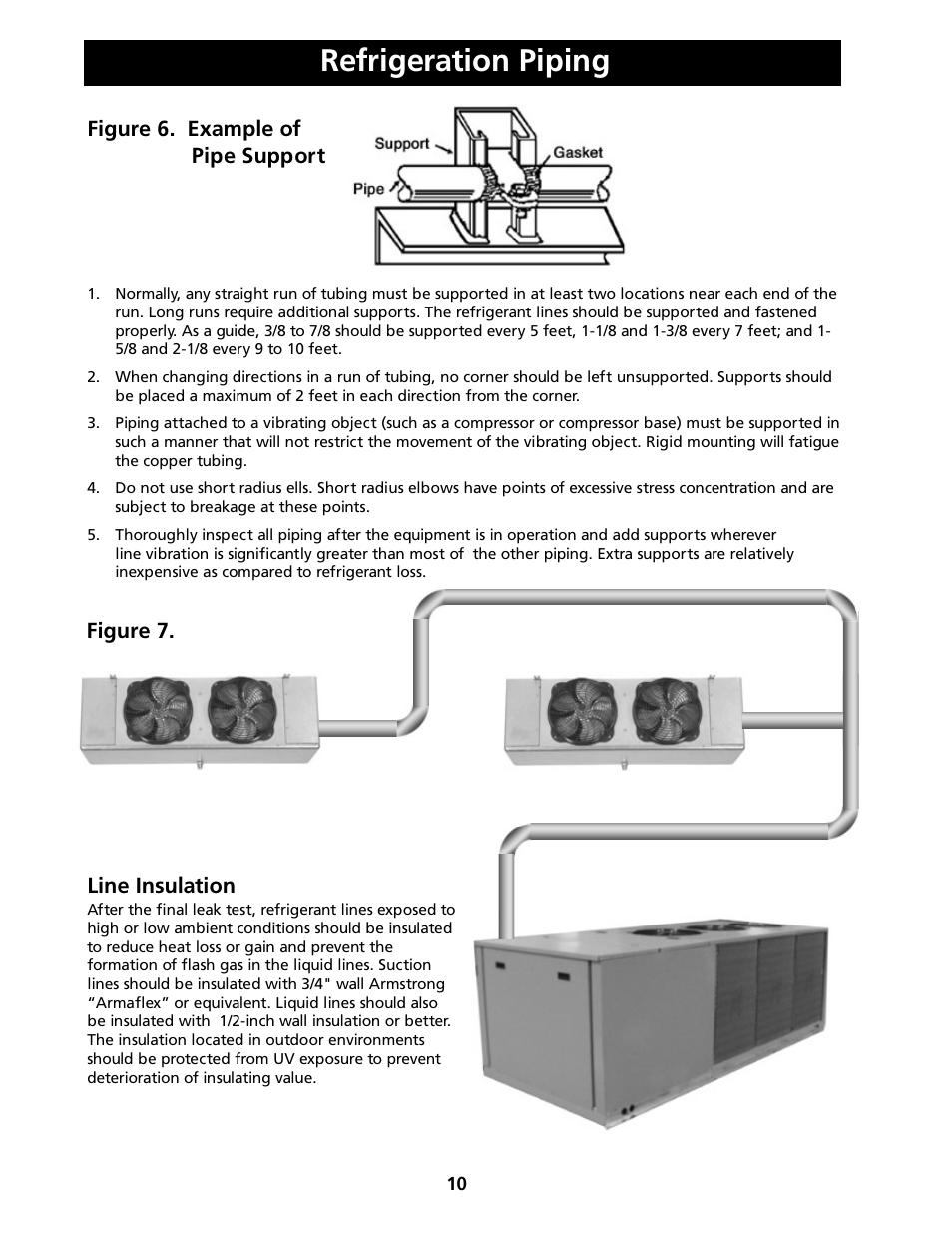 Refrigeration Piping

Figure 6. Example of Pipe Support

Support

Gasket

Pipe

1. Normally, any straight run of tubing must be supported in at least two locations near each end of the run. Long runs require additional supports. The refrigerant lines should be supported and fastened properly. As a guide, 3/8 to 7/8 should be supported every 5 feet, 1-1/8 and 1-3/8 every 7 feet; and 1-5/8 and 2-1/8 every 9 to 10 feet.

2. When changing directions in a run of tubing, no corner should be left unsupported. Supports should be placed a maximum of 2 feet in each direction from the corner.

3. Piping attached to a vibrating object (such as a compressor or compressor base) must be supported in such a manner that will not restrict the movement of the vibrating object. Rigid mounting will fatigue the copper tubing.

4. Do not use short radius ells. Short radius elbows have points of excessive stress concentration and are subject to breakage at these points.

5. Thoroughly inspect all piping after the equipment is in operation and add supports wherever line vibration is significantly greater than most of the other piping. Extra supports are relatively inexpensive as compared to refrigerant loss.

Figure 7.

Line Insulation

After the final leak test, refrigerant lines exposed to high or low ambient conditions should be insulated to reduce heat loss or gain and prevent the formation of flash gas in the liquid lines. Suction lines should be insulated with 3/4" wall Armstrong “Armaflex” or equivalent. Liquid lines should also be insulated with 1/2-inch wall insulation or better. The insulation located in outdoor environments should be protected from UV exposure to prevent deterioration of insulating value.

10